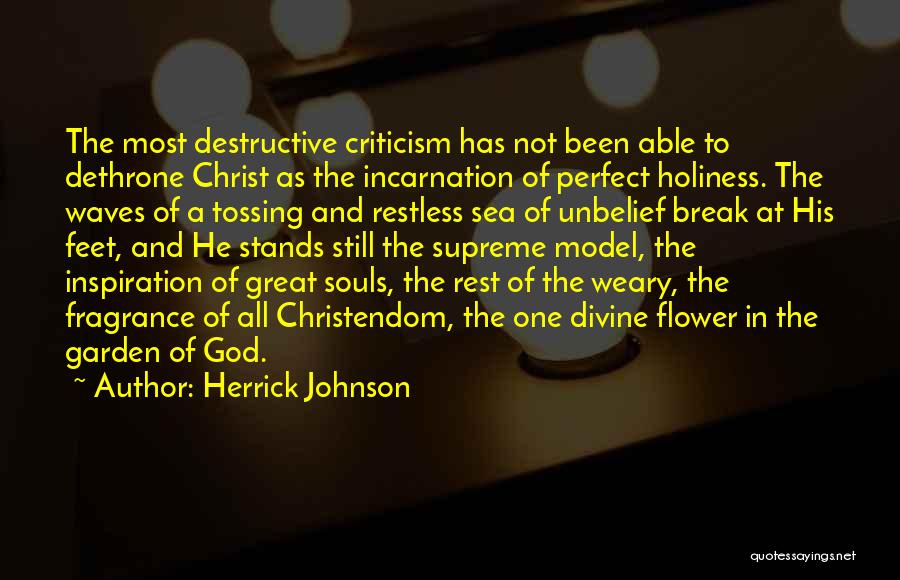 The most destructive criticism has not been able to dethrone Christ as the incarnation of perfect holiness. The waves of a tossing and restless sea of unbelief break at His feet, and He stands still the supreme model, the inspiration of great souls, the rest of the weary, the fragrance of all Christendom, the one divine flower in the garden of God.

~ Author: Herrick Johnson

quotessayings.net